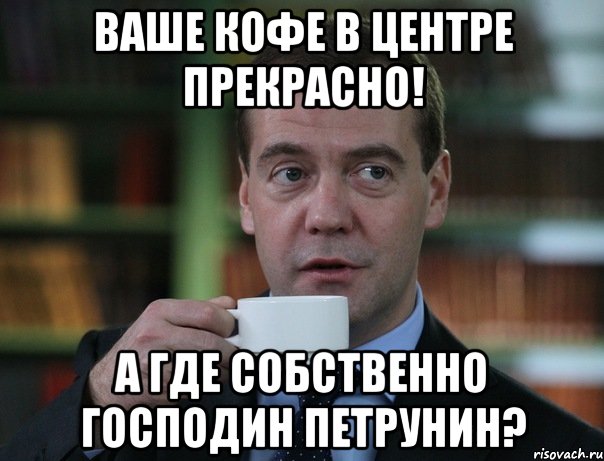 ВАШЕ КОФЕ В ЦЕНТРЕ ПРЕКРАСНО!

А ГДЕ СОБСТВЕННО ГОСПОДИН ПЕТРУНИН?

risovach.ru